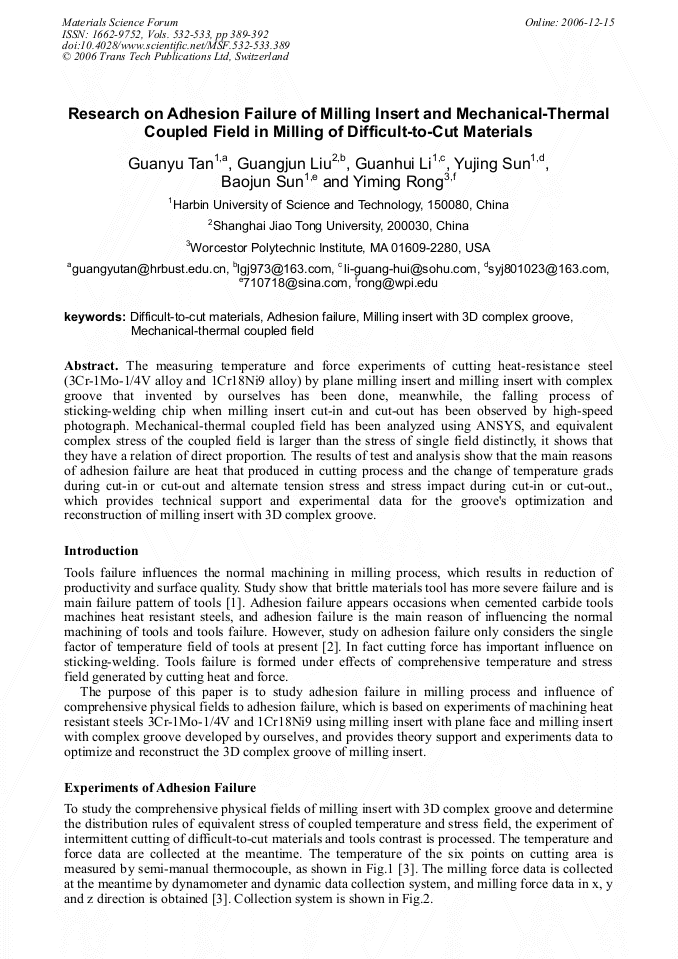 Materials Science Forum
ISSN: 1662-9752, Vols. 532-533, pp 389-392
doi:10.4028/www.scientific.net/MSF.532-533.389
© 2006 Trans Tech Publications Ltd, Switzerland

Online: 2006-12-15

Research on Adhesion Failure of Milling Insert and Mechanical-Thermal Coupled Field in Milling of Difficult-to-Cut Materials

Guanyu Tan$^{1,a}$, Guangjun Liu$^{2,b}$, Guanhui Li$^{1,c}$, Yujing Sun$^{1,d}$, Baojun Sun$^{1,e}$ and Yiming Rong$^{3,f}$

$^{1}$Harbin University of Science and Technology, 150080, China

$^{2}$Shanghai Jiao Tong University, 200030, China

$^{3}$Worcestor Polytechnic Institute, MA 01609-2280, USA

$^{a}$guangyutan@hrbust.edu.cn, $^{b}$lgj973@163.com, $^{c}$li-guang-hui@sohu.com, $^{d}$syj801023@163.com, $^{e}$710718@sina.com, $^{f}$rong@wpi.edu

keywords: Difficult-to-cut materials, Adhesion failure, Milling insert with 3D complex groove, Mechanical-thermal coupled field

Abstract. The measuring temperature and force experiments of cutting heat-resistance steel (3Cr-1Mo-1/4V alloy and 1Cr18Ni9 alloy) by plane milling insert and milling insert with complex groove that invented by ourselves has been done, meanwhile, the falling process of sticking-welding chip when milling insert cut-in and cut-out has been observed by high-speed photograph. Mechanical-thermal coupled field has been analyzed using ANSYS, and equivalent complex stress of the coupled field is larger than the stress of single field distinctly, it shows that they have a relation of direct proportion. The results of test and analysis show that the main reasons of adhesion failure are heat that produced in cutting process and the change of temperature grads during cut-in or cut-out and alternate tension stress and stress impact during cut-in or cut-out., which provides technical support and experimental data for the groove's optimization and reconstruction of milling insert with 3D complex groove.

Introduction

Tools failure influences the normal machining in milling process, which results in reduction of productivity and surface quality. Study show that brittle materials tool has more severe failure and is main failure pattern of tools [1]. Adhesion failure appears occasions when cemented carbide tools machines heat resistant steels, and adhesion failure is the main reason of influencing the normal machining of tools and tools failure. However, study on adhesion failure only considers the single factor of temperature field of tools at present [2]. In fact cutting force has important influence on sticking-welding. Tools failure is formed under effects of comprehensive temperature and stress field generated by cutting heat and force.

The purpose of this paper is to study adhesion failure in milling process and influence of comprehensive physical fields to adhesion failure, which is based on experiments of machining heat resistant steels 3Cr-1Mo-1/4V and 1Cr18Ni9 using milling insert with plane face and milling insert with complex groove developed by ourselves, and provides theory support and experiments data to optimize and reconstruct the 3D complex groove of milling insert.

Experiments of Adhesion Failure

To study the comprehensive physical fields of milling insert with 3D complex groove and determine the distribution rules of equivalent stress of coupled temperature and stress field, the experiment of intermittent cutting of difficult-to-cut materials and tools contrast is processed. The temperature and force data are collected at the meantime. The temperature of the six points on cutting area is measured by semi-manual thermocouple, as shown in Fig.1 [3]. The milling force data is collected at the meantime by dynamometer and dynamic data collection system, and milling force data in x, y and z direction is obtained [3]. Collection system is shown in Fig.2.